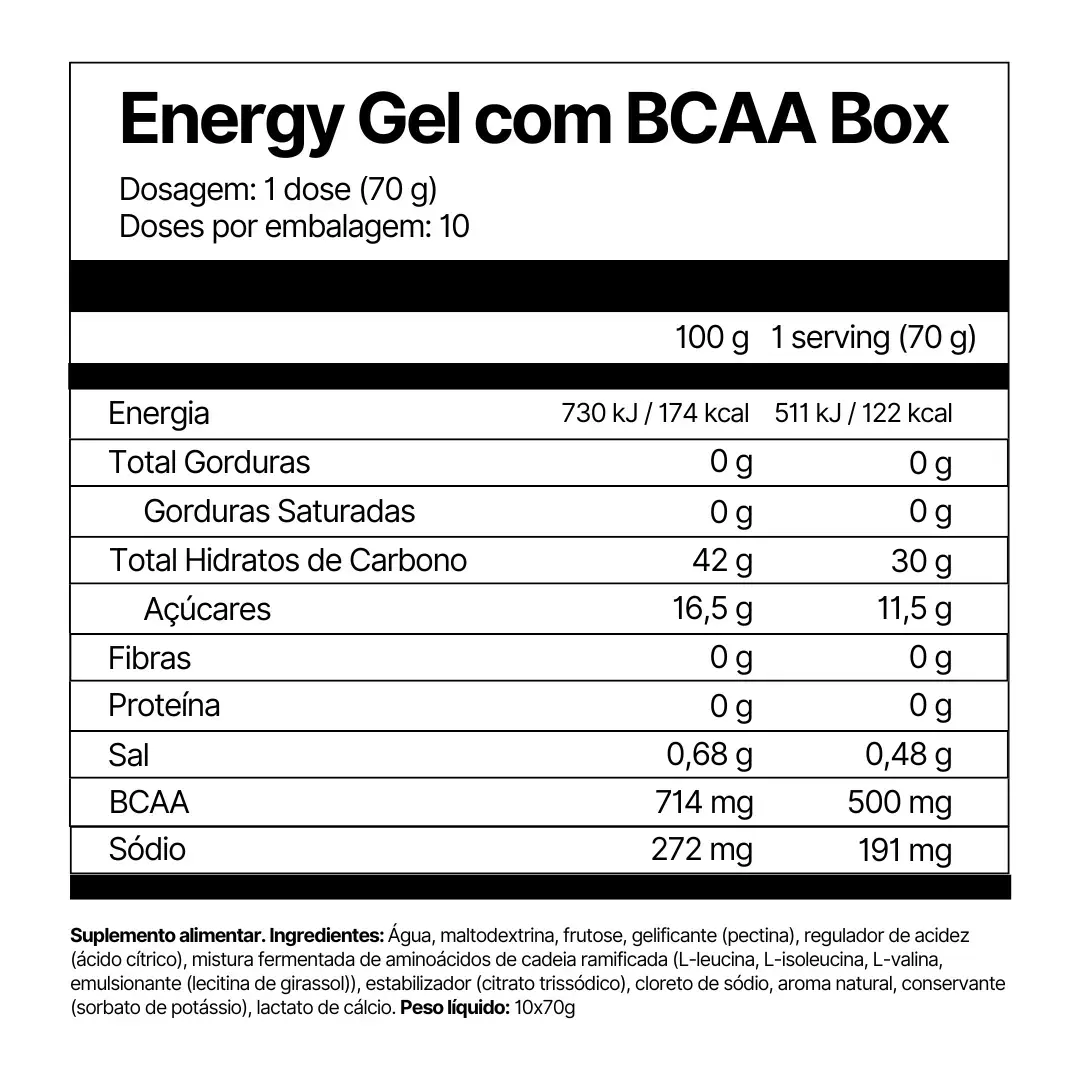 Energy Gel com BCAA Box

Dosagem: 1 dose (70 g)
Doses por embalagem: 10

|  | 100 g | 1 serving (70 g) |
|---|---|---|
| Energia | 730 kJ / 174 kcal | 511 kJ / 122 kcal |
| Total Gorduras | 0 g | 0 g |
| Gorduras Saturadas | 0 g | 0 g |
| Total Hidratos de Carbono | 42 g | 30 g |
| Açúcares | 16,5 g | 11,5 g |
| Fibras | 0 g | 0 g |
| Proteína | 0 g | 0 g |
| Sal | 0,68 g | 0,48 g |
| BCAA | 714 mg | 500 mg |
| Sódio | 272 mg | 191 mg |

Suplemento alimentar. Ingredientes: Água, maltodextrina, frutose, gelificante (pectina), regulador de acidez (ácido cítrico), mistura fermentada de aminoácidos de cadeia ramificada (L-leucina, L-isoleucina, L-valina, emulsionante (lecitina de girassol)), estabilizador (citrato trissódico), cloreto de sódio, aroma natural, conservante (sorbato de potássio), lactato de cálcio. Peso líquido: 10x70g